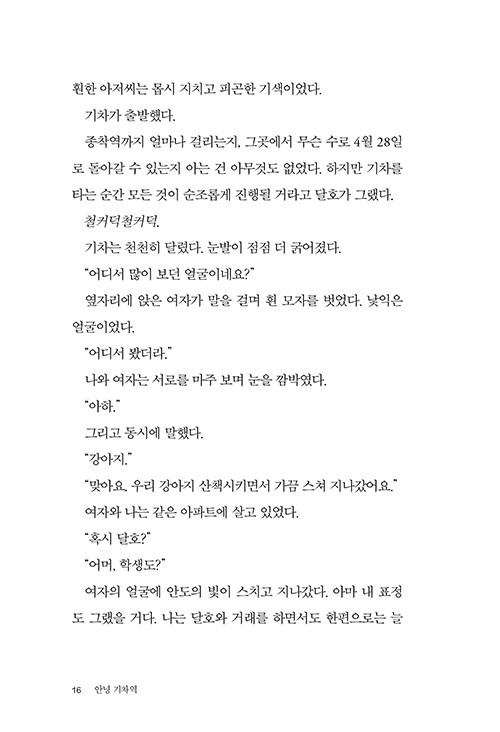 훤한 아저씨는 몹시 지치고 피곤한 기색이었다.

기차가 출발했다.

종착역까지 얼마나 걸리는지, 그곳에서 무슨 수로 4월 28일로 돌아갈 수 있는지 아는 건 아무것도 없었다. 하지만 기차를 타는 순간 모든 것이 순조롭게 진행될 거라고 달호가 그랬다.

철커덕철커덕.

기차는 천천히 달렸다. 눈발이 점점 더 굵어졌다.

"어디서 많이 보던 얼굴이네요?"

옆자리에 앉은 여자가 말을 걸며 흰 모자를 벗었다. 낯익은 얼굴이었다.

"어디서 봤더라."

나와 여자는 서로를 마주 보며 눈을 깜박였다.

"아하."

그리고 동시에 말했다.

"강아지."

"맞아요. 우리 강아지 산책시키면서 가끔 스쳐 지나갔어요."

여자와 나는 같은 아파트에 살고 있었다.

"혹시 달호?"

"어머, 학생도?"

여자의 얼굴에 안도의 빛이 스치고 지나갔다. 아마 내 표정도 그랬을 거다. 나는 달호와 거래를 하면서도 한편으로는 늘

16 안녕 기차역